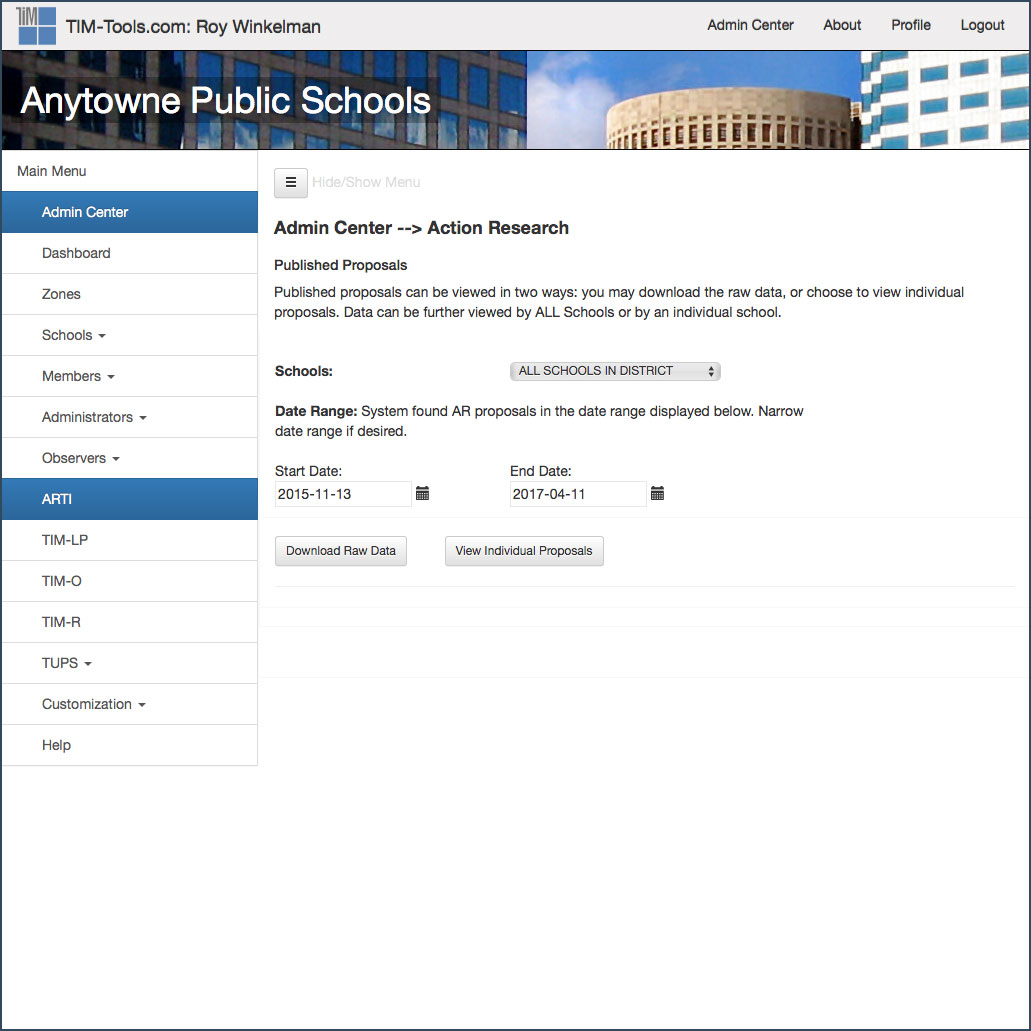 TIM TIM-Tools.com: Roy Winkelman

Admin Center About Profile Logout

Anytowne Public Schools

Main Menu
Admin Center
Dashboard
Zones
Schools
Members
Administrators
Observers
ARTI
TIM-LP
TIM-O
TIM-R
TUPS
Customization
Help

Hide/Show Menu

Admin Center --> Action Research

Published Proposals

Published proposals can be viewed in two ways: you may download the raw data, or choose to view individual proposals. Data can be further viewed by ALL Schools or by an individual school.

Schools: ALL SCHOOLS IN DISTRICT

Date Range: System found AR proposals in the date range displayed below. Narrow date range if desired.

Start Date: 2015-11-13

End Date: 2017-04-11

Download Raw Data

View Individual Proposals